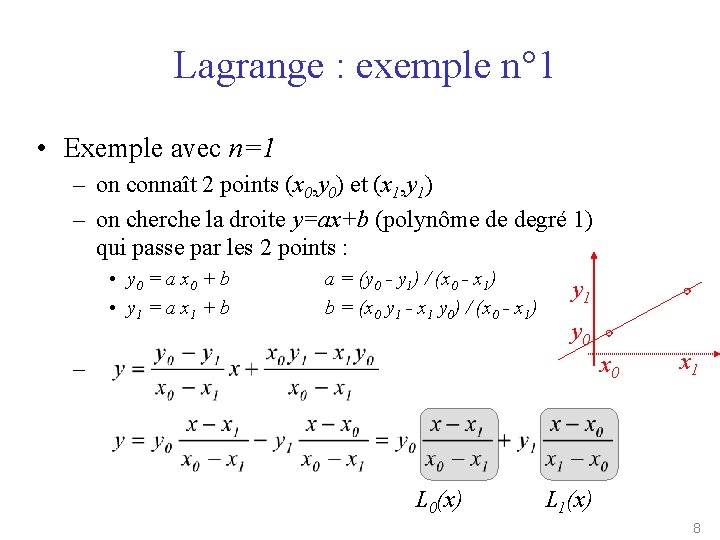 Lagrange : exemple n°1

• Exemple avec $n=1$
- on connaît 2 points $(x_0,y_0)$ et $(x_1,y_1)$
- on cherche la droite $y=ax+b$ (polynôme de degré 1) qui passe par les 2 points :
• $y_0 = a x_0 + b$ $a = (y_0 - y_1) / (x_0 - x_1)$
• $y_1 = a x_1 + b$ $b = (x_0 y_1 - x_1 y_0) / (x_0 - x_1)$

- $y = \frac{y_0 - y_1}{x_0 - x_1} x + \frac{x_0 y_1 - x_1 y_0}{x_0 - x_1}$

$y = y_0 \frac{x - x_1}{x_0 - x_1} - y_1 \frac{x - x_0}{x_0 - x_1} = y_0 \frac{x - x_1}{x_0 - x_1} + y_1 \frac{x - x_0}{x_1 - x_0}$

$L_0(x)$ $L_1(x)$

$y_1$
$y_0$
$x_0$
$x_1$

8